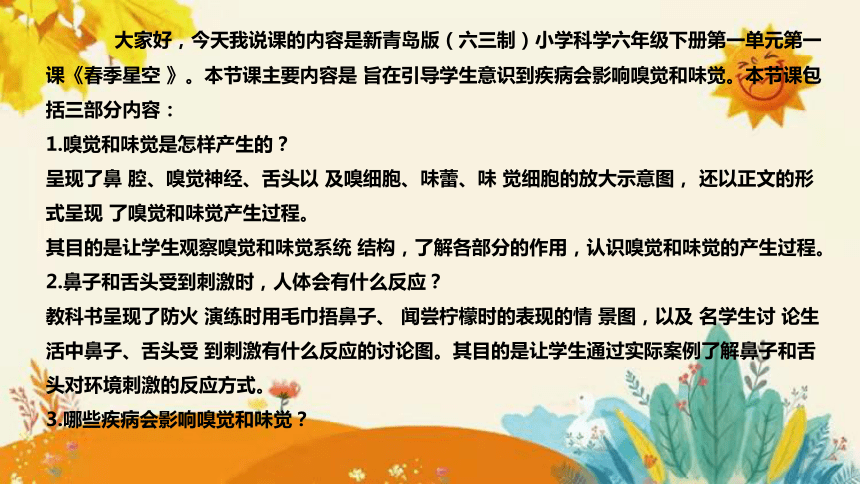 大家好，今天我说课的内容是新青岛版（六三制）小学科学六年级下册第一单元第一课《春季星空 》。本节课主要内容是 旨在引导学生意识到疾病会影响嗅觉和味觉。本节课包括三部分内容：

1.嗅觉和味觉是怎样产生的？

呈现了鼻 腔、嗅觉神经、舌头以 及嗅细胞、味蕾、味 觉细胞的放大示意图， 还以正文的形式呈现 了嗅觉和味觉产生过程。

其目的是让学生观察嗅觉和味觉系统 结构，了解各部分的作用，认识嗅觉和味觉的产生过程。

2.鼻子和舌头受到刺激时，人体会有什么反应？

教科书呈现了防火 演练时用毛巾捂鼻子、 闻尝柠檬时的表现的情 景图，以及 名学生讨 论生活中鼻子、舌头受 到刺激有什么反应的讨论图。其目的是让学生通过实际案例了解鼻子和舌头对环境刺激的反应方式。

3.哪些疾病会影响嗅觉和味觉？